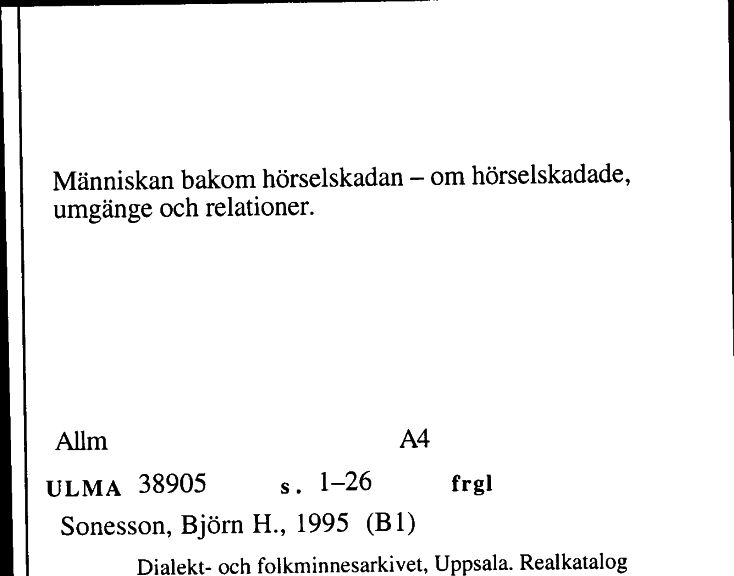 Människan bakom hörselskadan – om hörselskadade, umgänge och relationer.

Allm A4

ULMA 38905 s. 1–26 frgl

Sonesson, Björn H., 1995 (B1)

Dialekt- och folkminnesarkivet, Uppsala. Realkatalog